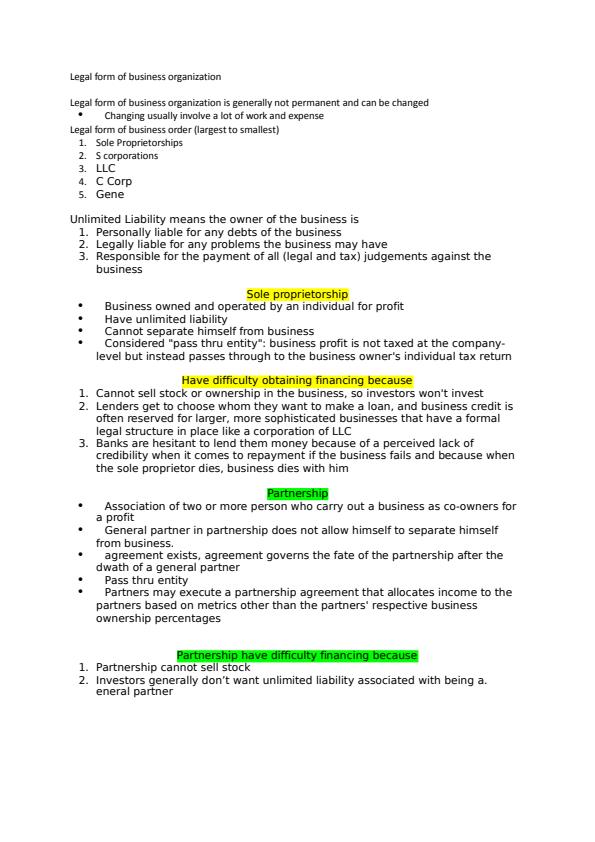 Legal form of business organization

Legal form of business organization is generally not permanent and can be changed
• Changing usually involve a lot of work and expense
Legal form of business order (largest to smallest)
1. Sole Proprietorships
2. S corporations
3. LLC
4. C Corp
5. Gene

Unlimited Liability means the owner of the business is
1. Personally liable for any debts of the business
2. Legally liable for any problems the business may have
3. Responsible for the payment of all (legal and tax) judgements against the business

Sole proprietorship
• Business owned and operated by an individual for profit
• Have unlimited liability
• Cannot separate himself from business
• Considered "pass thru entity": business profit is not taxed at the company-level but instead passes through to the business owner's individual tax return

Have difficulty obtaining financing because
1. Cannot sell stock or ownership in the business, so investors won't invest
2. Lenders get to choose whom they want to make a loan, and business credit is often reserved for larger, more sophisticated businesses that have a formal legal structure in place like a corporation of LLC
3. Banks are hesitant to lend them money because of a perceived lack of credibility when it comes to repayment if the business fails and because when the sole proprietor dies, business dies with him

Partnership
• Association of two or more person who carry out a business as co-owners for a profit
• General partner in partnership does not allow himself to separate himself from business.
• agreement exists, agreement governs the fate of the partnership after the dwath of a general partner
• Pass thru entity
• Partners may execute a partnership agreement that allocates income to the partners based on metrics other than the partners' respective business ownership percentages

Partnership have difficulty financing because
1. Partnership cannot sell stock
2. Investors generally don't want unlimited liability associated with being a. eneral partner